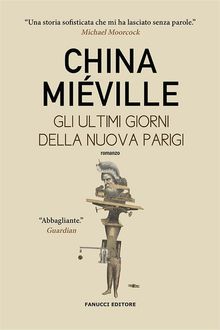 "Una storia sofisticata che mi ha lasciato senza parole."
Michael Moorcock

CHINA MIÉVILLE

GLI ULTIMI GIORNI DELLA NUOVA PARIGI

romanzo

"Abbagliante."
Guardian

FANUCCI EDITORE